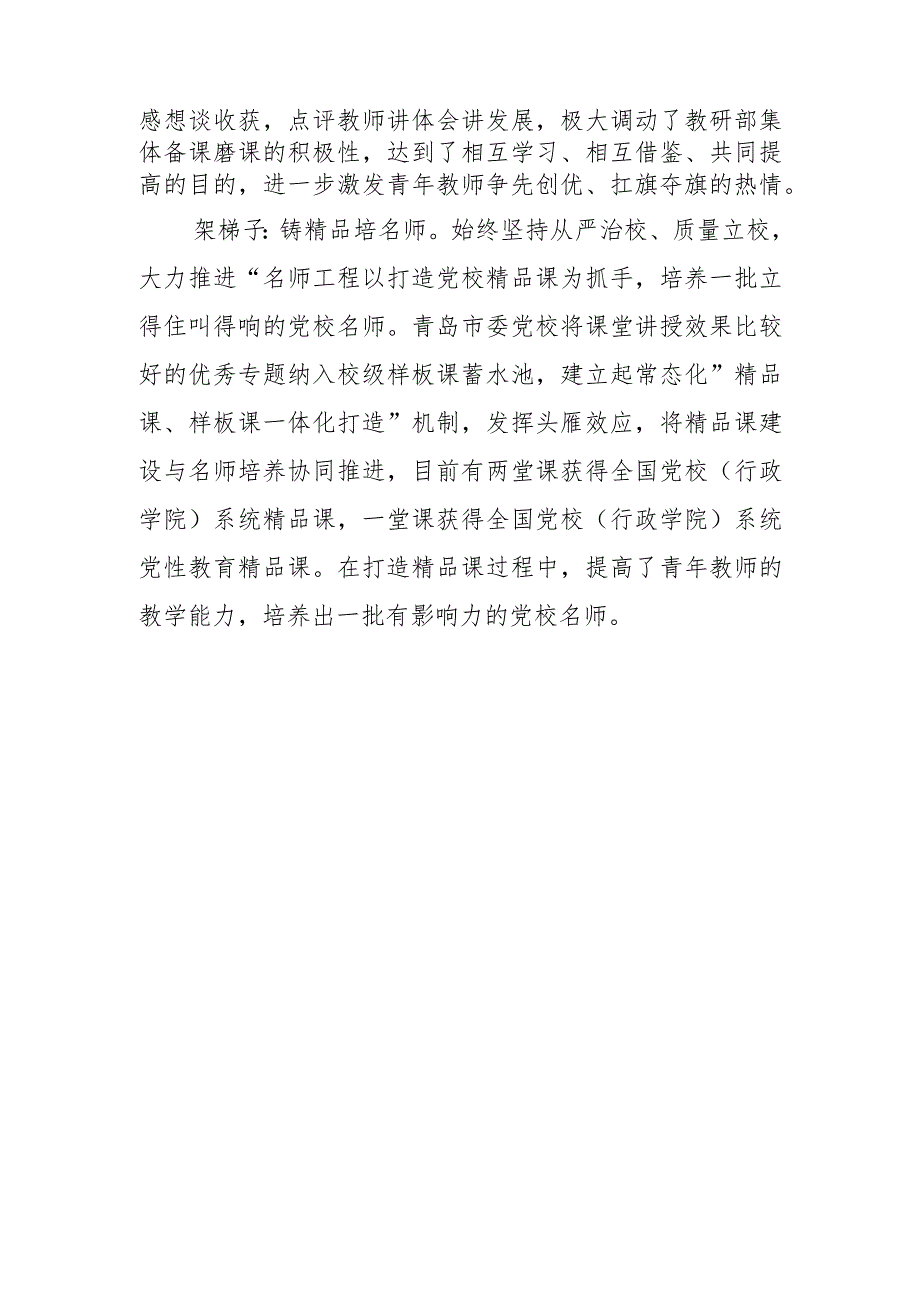 感想谈收获，点评教师讲体会讲发展，极大调动了教研部集体备课磨课的积极性，达到了相互学习、相互借鉴、共同提高的目的，进一步激发青年教师争先创优、扛旗夺旗的热情。

架梯子：铸精品培名师。始终坚持从严治校、质量立校，大力推进“名师工程以打造党校精品课为抓手，培养一批立得住叫得响的党校名师。青岛市委党校将课堂讲授效果比较好的优秀专题纳入校级样板课蓄水池，建立起常态化”精品课、样板课一体化打造”机制，发挥头雁效应，将精品课建设与名师培养协同推进，目前有两堂课获得全国党校（行政学院）系统精品课，一堂课获得全国党校（行政学院）系统党性教育精品课。在打造精品课过程中，提高了青年教师的教学能力，培养出一批有影响力的党校名师。